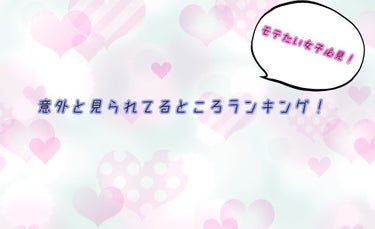 モテたい女子必見！

意外と見られてるところランキング！